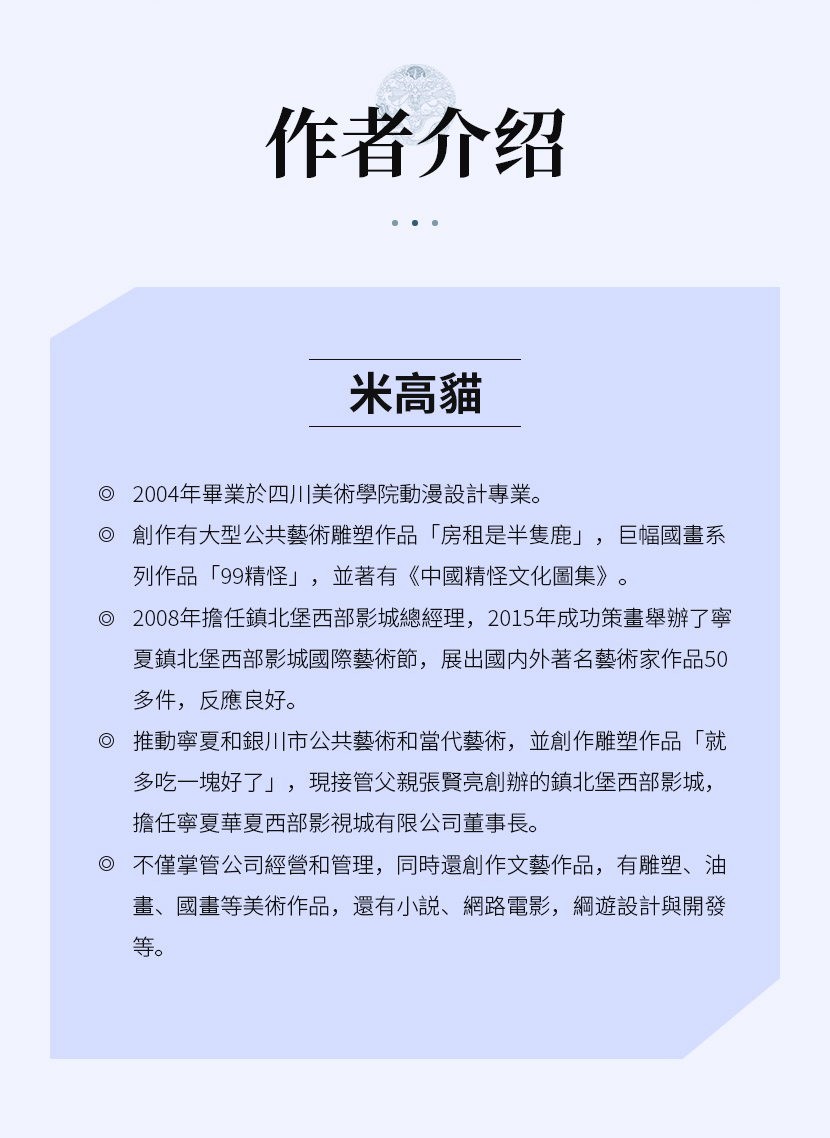 作者介绍

米高貓

◎ 2004年畢業於四川美術學院動漫設計專業。

◎ 創作有大型公共藝術雕塑作品「房租是半隻鹿」，巨幅國畫系列作品「99精怪」，並著有《中國精怪文化圖集》。

◎ 2008年擔任鎮北堡西部影城總經理，2015年成功策畫舉辦了寧夏鎮北堡西部影城國際藝術節，展出國內外著名藝術家作品50多件，反應良好。

◎ 推動寧夏和銀川市公共藝術和當代藝術，並創作雕塑作品「就多吃一塊好了」，現接管父親張賢亮創辦的鎮北堡西部影城，擔任寧夏華夏西部影視城有限公司董事長。

◎ 不僅掌管公司經營和管理，同時還創作文藝作品，有雕塑、油畫、國畫等美術作品，還有小說、網路電影，網遊設計與開發等。